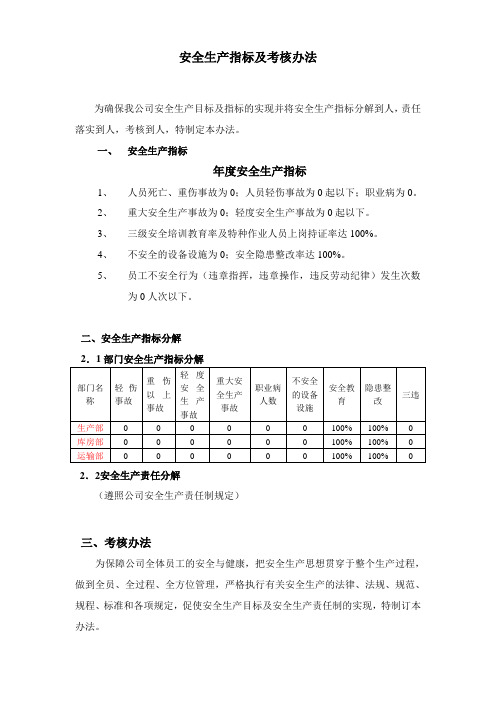 安全生产指标及考核办法

为确保我公司安全生产目标及指标的实现并将安全生产指标分解到人，责任落实到人，考核到人，特制定本办法。

一、 安全生产指标

年度安全生产指标

1、 人员死亡、重伤事故为0；人员轻伤事故为0起以下；职业病为0。

2、 重大安全生产事故为0；轻度安全生产事故为0起以下。

3、 三级安全培训教育率及特种作业人员上岗持证率达100%。

4、 不安全的设备设施为0；安全隐患整改率达100%。

5、 员工不安全行为（违章指挥，违章操作，违反劳动纪律）发生次数为0人次以下。

二、安全生产指标分解

2．1部门安全生产指标分解

| 部门名称 | 轻伤事故 | 重伤以上事故 | 轻度安全生产事故 | 重大安全生产事故 | 职业病人数 | 不安全的设备设施 | 安全教育 | 隐患整改 | 三违 |
|---|---|---|---|---|---|---|---|---|---|
| 生产部 | 0 | 0 | 0 | 0 | 0 | 0 | 100% | 100% | 0 |
| 库房部 | 0 | 0 | 0 | 0 | 0 | 0 | 100% | 100% | 0 |
| 运输部 | 0 | 0 | 0 | 0 | 0 | 0 | 100% | 100% | 0 |

2．2安全生产责任分解

（遵照公司安全生产责任制规定）

三、考核办法

为保障公司全体员工的安全与健康，把安全生产思想贯穿于整个生产过程，做到全员、全过程、全方位管理，严格执行有关安全生产的法律、法规、规范、规程、标准和各项规定，促使安全生产目标及安全生产责任制的实现，特制订本办法。